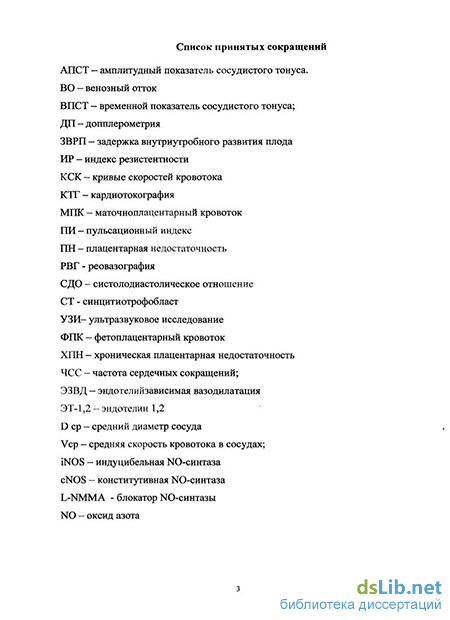 Список принятых сокращений

АПСТ – амплитудный показатель сосудистого тонуса.

ВО – венозный отток

ВПСТ – временной показатель сосудистого тонуса;

ДП – допплерометрия

ЗВРП – задержка внутриутробного развития плода

ИР – индекс резистентности

КСК – кривые скоростей кровотока

КТГ – кардиотокография

МПК – маточноплацентарный кровоток

ПИ – пульсационный индекс

ПН – плацентарная недостаточность

РВГ - реовазография

СДО – систолодиастолическое отношение

СТ - синцитиотрофобласт

УЗИ– ультразвуковое исследование

ФПК – фетоплацентарный кровоток

ХПН – хроническая плацентарная недостаточность

ЧСС – частота сердечных сокращений;

ЭЗВД – эндотелийзависимая вазодилатация

ЭТ-1,2 – эндотелин 1,2

D ср – средний диаметр сосуда

Vср – средняя скорость кровотока в сосудах;

iNOS – индуцибельная NO-синтаза

cNOS – конститутивная NO-синтаза

L-NMMA - блокатор NO-синтазы

NO – оксид азота

3

dsLib.net
библиотека диссертаций